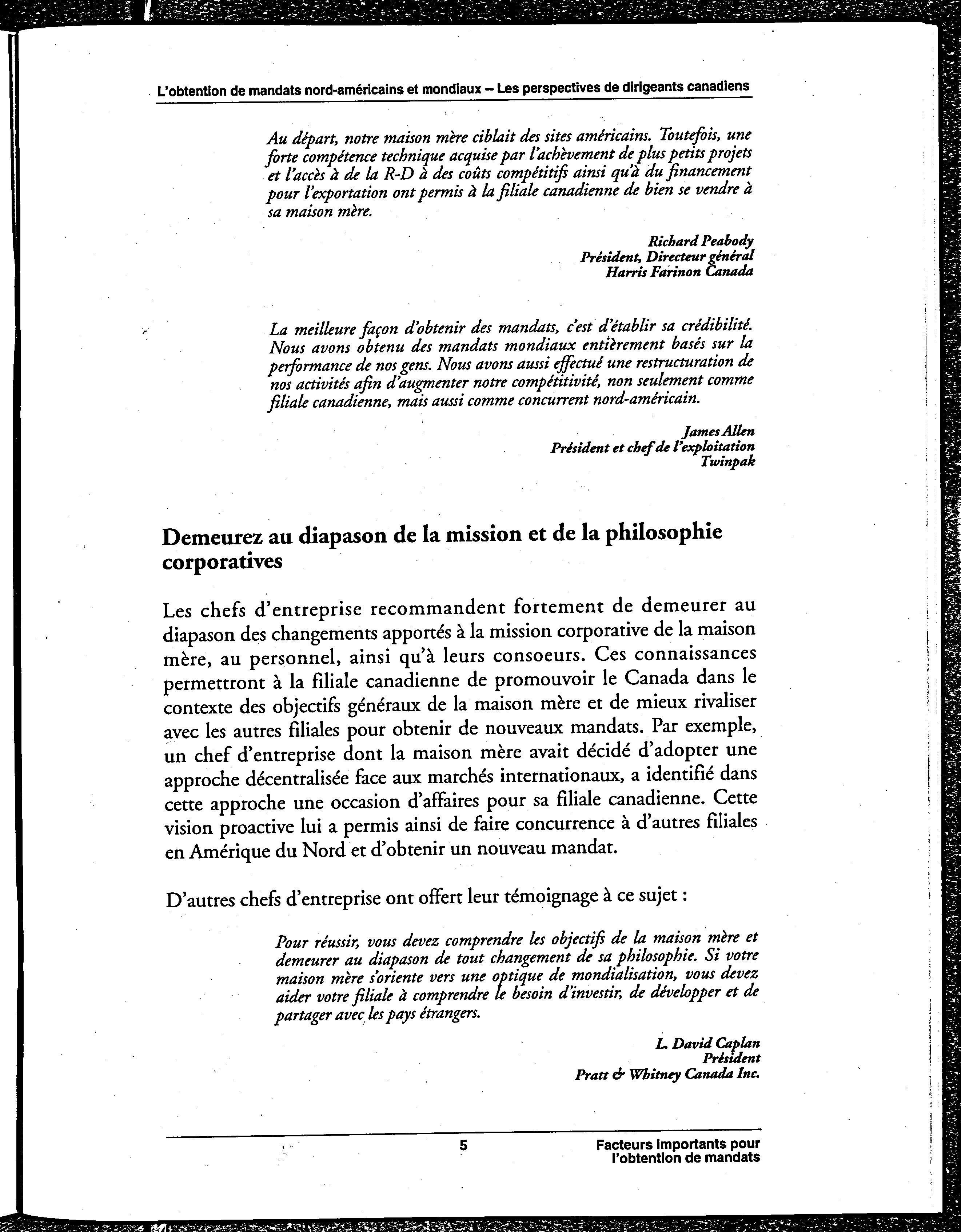 L'obtention de mandats nord-américains et mondiaux – Les perspectives de dirigeants canadiens

Au départ, notre maison mère ciblait des sites américains. Toutefois, une forte compétence technique acquise par l'achèvement de plus petits projets et l'accès à de la R-D à des coûts compétitifs ainsi qu'à du financement pour l'exportation ont permis à la filiale canadienne de bien se vendre à sa maison mère.

Richard Peabody
Président, Directeur général
Harris Farinon Canada

La meilleure façon d'obtenir des mandats, c'est d'établir sa crédibilité. Nous avons obtenu des mandats mondiaux entièrement basés sur la performance de nos gens. Nous avons aussi effectué une restructuration de nos activités afin d'augmenter notre compétitivité, non seulement comme filiale canadienne, mais aussi comme concurrent nord-américain.

James Allen
Président et chef de l'exploitation
Twinpak

Demeurez au diapason de la mission et de la philosophie corporatives

Les chefs d'entreprise recommandent fortement de demeurer au diapason des changements apportés à la mission corporative de la maison mère, au personnel, ainsi qu'à leurs consoeurs. Ces connaissances permettront à la filiale canadienne de promouvoir le Canada dans le contexte des objectifs généraux de la maison mère et de mieux rivaliser avec les autres filiales pour obtenir de nouveaux mandats. Par exemple, un chef d'entreprise dont la maison mère avait décidé d'adopter une approche décentralisée face aux marchés internationaux, a identifié dans cette approche une occasion d'affaires pour sa filiale canadienne. Cette vision proactive lui a permis ainsi de faire concurrence à d'autres filiales en Amérique du Nord et d'obtenir un nouveau mandat.

D'autres chefs d'entreprise ont offert leur témoignage à ce sujet :

Pour réussir, vous devez comprendre les objectifs de la maison mère et demeurer au diapason de tout changement de sa philosophie. Si votre maison mère s'oriente vers une optique de mondialisation, vous devez aider votre filiale à comprendre le besoin d'investir, de développer et de partager avec les pays étrangers.

L. David Caplan
Président
Pratt & Whitney Canada Inc.

5

Facteurs importants pour l'obtention de mandats